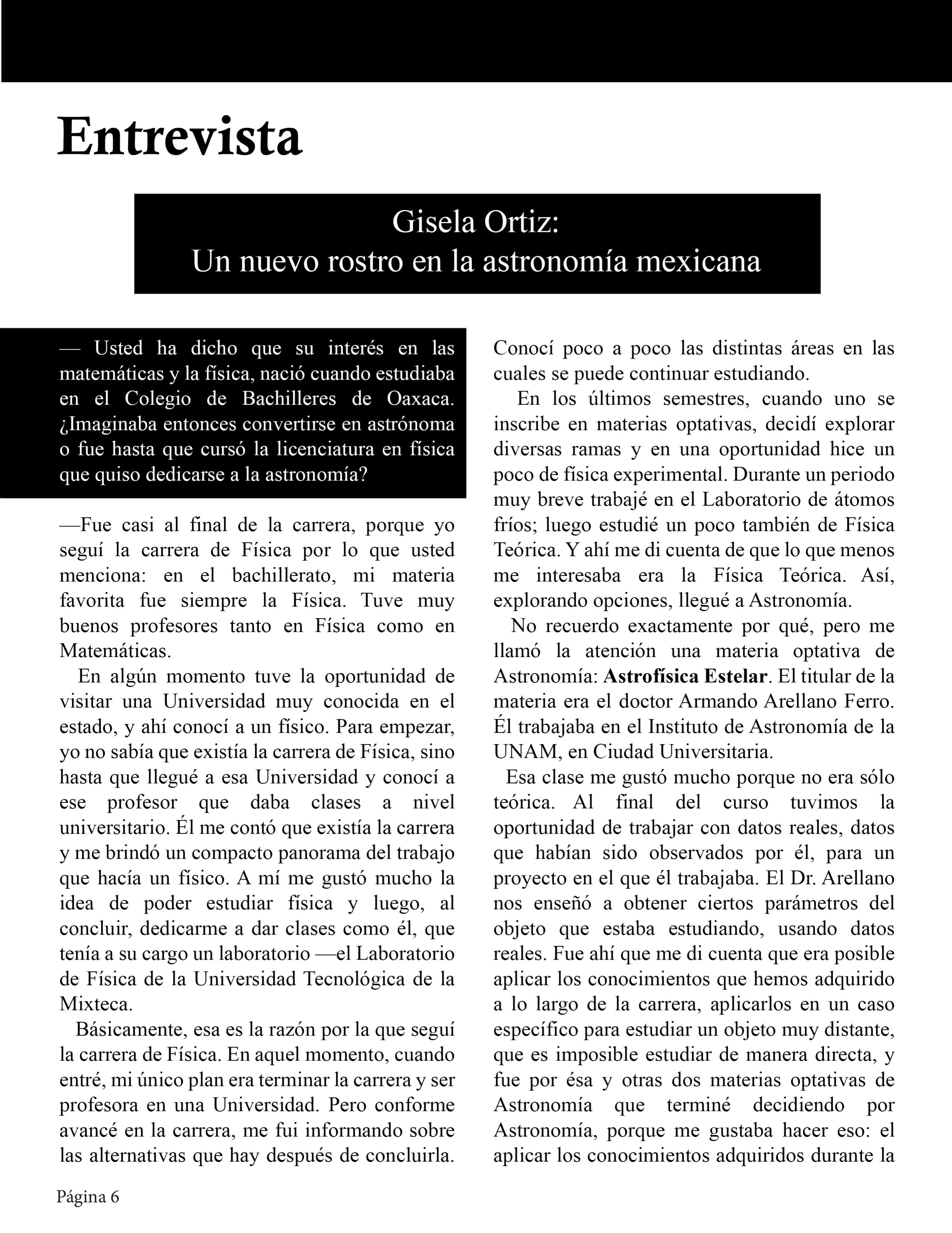 Entrevista

Gisela Ortiz:
Un nuevo rostro en la astronomía mexicana

— Usted ha dicho que su interés en las matemáticas y la física, nació cuando estudiaba en el Colegio de Bachilleres de Oaxaca. ¿Imaginaba entonces convertirse en astrónoma o fue hasta que cursó la licenciatura en física que quiso dedicarse a la astronomía?

—Fue casi al final de la carrera, porque yo seguí la carrera de Física por lo que usted menciona: en el bachillerato, mi materia favorita fue siempre la Física. Tuve muy buenos profesores tanto en Física como en Matemáticas.

En algún momento tuve la oportunidad de visitar una Universidad muy conocida en el estado, y ahí conocí a un físico. Para empezar, yo no sabía que existía la carrera de Física, sino hasta que llegué a esa Universidad y conocí a ese profesor que daba clases a nivel universitario. Él me contó que existía la carrera y me brindó un compacto panorama del trabajo que hacía un físico. A mí me gustó mucho la idea de poder estudiar física y luego, al concluir, dedicarme a dar clases como él, que tenía a su cargo un laboratorio —el Laboratorio de Física de la Universidad Tecnológica de la Mixteca.

Básicamente, esa es la razón por la que seguí la carrera de Física. En aquel momento, cuando entré, mi único plan era terminar la carrera y ser profesora en una Universidad. Pero conforme avancé en la carrera, me fui informando sobre las alternativas que hay después de concluirla. Conocí poco a poco las distintas áreas en las cuales se puede continuar estudiando.

En los últimos semestres, cuando uno se inscribe en materias optativas, decidí explorar diversas ramas y en una oportunidad hice un poco de física experimental. Durante un periodo muy breve trabajé en el Laboratorio de átomos fríos; luego estudié un poco también de Física Teórica. Y ahí me di cuenta de que lo que menos me interesaba era la Física Teórica. Así, explorando opciones, llegué a Astronomía.

No recuerdo exactamente por qué, pero me llamó la atención una materia optativa de Astronomía: Astrofísica Estelar. El titular de la materia era el doctor Armando Arellano Ferro. Él trabajaba en el Instituto de Astronomía de la UNAM, en Ciudad Universitaria.

Esa clase me gustó mucho porque no era sólo teórica. Al final del curso tuvimos la oportunidad de trabajar con datos reales, datos que habían sido observados por él, para un proyecto en el que él trabajaba. El Dr. Arellano nos enseñó a obtener ciertos parámetros del objeto que estaba estudiando, usando datos reales. Fue ahí que me di cuenta que era posible aplicar los conocimientos que hemos adquirido a lo largo de la carrera, aplicarlos en un caso específico para estudiar un objeto muy distante, que es imposible estudiar de manera directa, y fue por ésa y otras dos materias optativas de Astronomía que terminé decidiendo por Astronomía, porque me gustaba hacer eso: el aplicar los conocimientos adquiridos durante la

Página 6